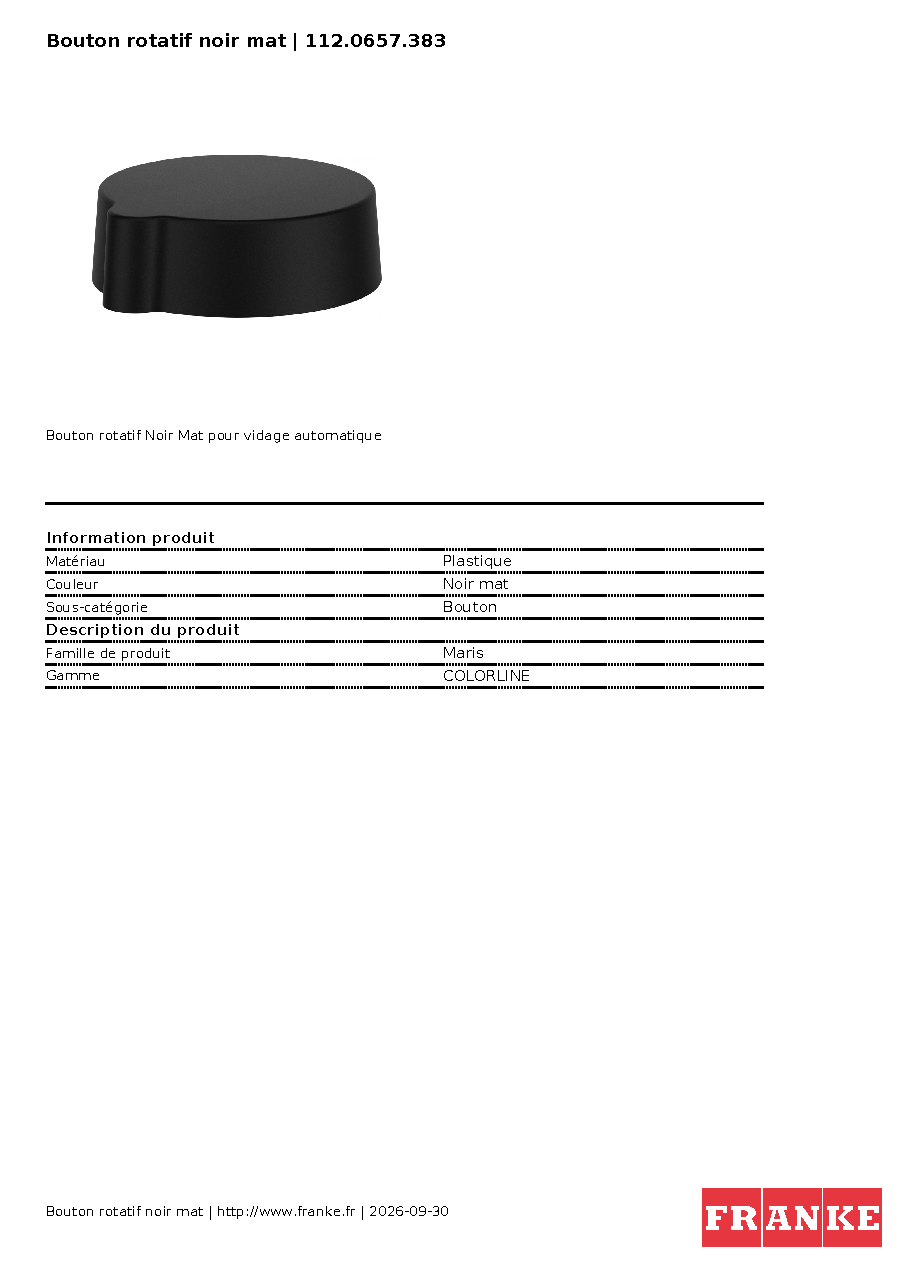 Bouton rotatif noir mat | 112.0657.383

Bouton rotatif Noir Mat pour vidage automatique

Information produit
Matériau Plastique
Couleur Noir mat
Sous-catégorie Bouton
Description du produit
Famille de produit Maris
Gamme COLORLINE

Bouton rotatif noir mat | http://www.franke.fr | 2026-09-30

FRANKE